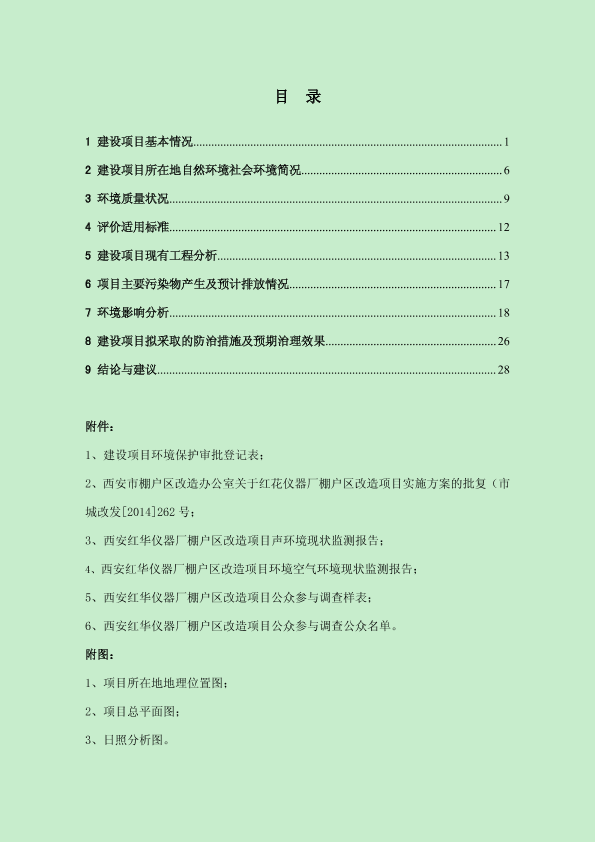 目 录

1 建设项目基本情况......1

2 建设项目所在地自然环境社会环境简况......6

3 环境质量状况......9

4 评价适用标准......12

5 建设项目现有工程分析......13

6 项目主要污染物产生及预计排放情况......17

7 环境影响分析......18

8 建设项目拟采取的防治措施及预期治理效果......26

9 结论与建议......28

附件：

1、建设项目环境保护审批登记表；

2、西安市棚户区改造办公室关于红花仪器厂棚户区改造项目实施方案的批复（市城改发[2014]262 号；

3、西安红华仪器厂棚户区改造项目声环境现状监测报告；

4、西安红华仪器厂棚户区改造项目环境空气环境现状监测报告；

5、西安红华仪器厂棚户区改造项目公众参与调查样表；

6、西安红华仪器厂棚户区改造项目公众参与调查公众名单。

附图：

1、项目所在地地理位置图；

2、项目总平面图；

3、日照分析图。